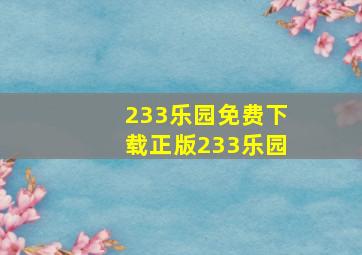 233乐园免费下载正版233乐园